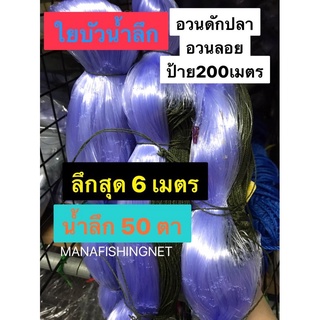 ใยบัวน้ำลึก

อวนดักปลา
อวนลอย
ป้าย200เมตร

ลึกสุด 6 เมตร

น้ำลึก 50 ตา

MANAFISHINGNET